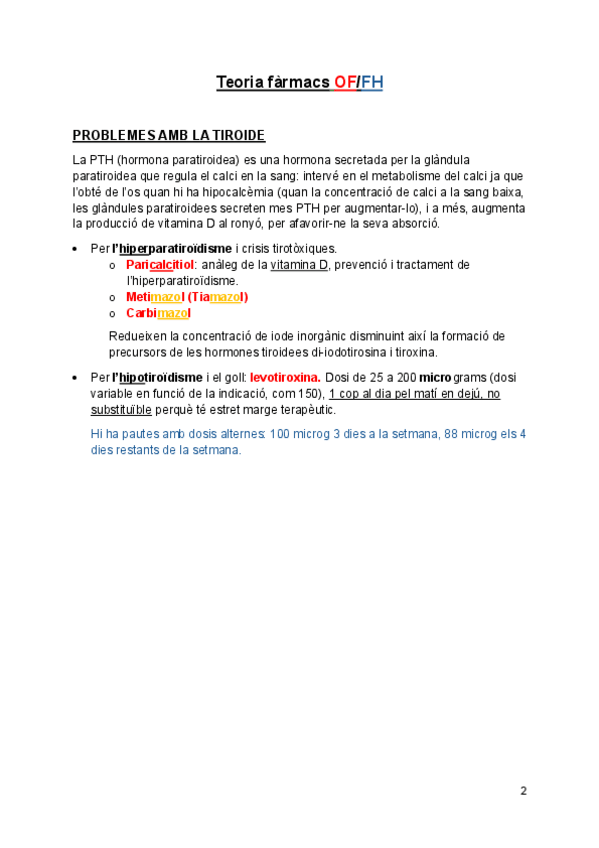 Teoria fàrmacs OF/FH

PROBLEMES AMB LA TIROIDE

La PTH (hormona paratiroidea) es una hormona secretada per la glàndula paratiroidea que regula el calci en la sang: intervé en el metabolisme del calci ja que l'obté de l'os quan hi ha hipocalcèmia (quan la concentració de calci a la sang baixa, les glàndules paratiroidees secreten mes PTH per augmentar-lo), i a més, augmenta la producció de vitamina D al ronyó, per afavorir-ne la seva absorció.

• Per l'hiperparatiroïdisme i crisis tirotòxiques.
  o Paricalcitiol: anàleg de la vitamina D, prevenció i tractament de l'hiperparatiroïdisme.
  o Metimazol (Tiamazol)
  o Carbimazol

  Redueixen la concentració de iode inorgànic disminuint així la formació de precursors de les hormones tiroidees di-iodotirosina i tiroxina.

• Per l'hipotiroïdisme i el goll: levotiroxina. Dosi de 25 a 200 micrograms (dosi variable en funció de la indicació, com 150), 1 cop al dia pel matí en dejú, no substituïble perquè té estret marge terapèutic.

Hi ha pautes amb dosis alternes: 100 microg 3 dies a la setmana, 88 microg els 4 dies restants de la setmana.

2